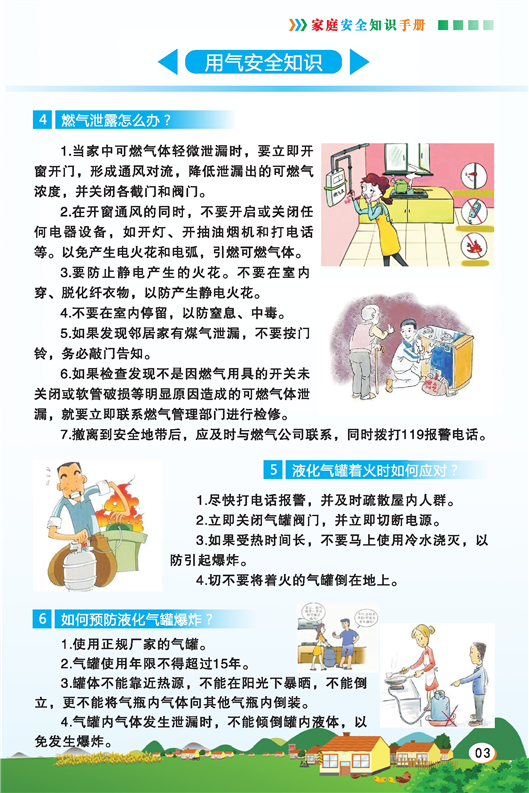 家庭安全知识手册

用气安全知识

4 燃气泄露怎么办？

1.当家中可燃气体轻微泄漏时，要立即开窗开门，形成通风对流，降低泄漏出的可燃气浓度，并关闭各截门和阀门。

2.在开窗通风的同时，不要开启或关闭任何电器设备，如开灯、开抽油烟机和打电话等。以免产生电火花和电弧，引燃可燃气体。

3.要防止静电产生的火花。不要在室内穿、脱化纤衣物，以防产生静电火花。

4.不要在室内停留，以防窒息、中毒。

5.如果发现邻居家有煤气泄漏，不要按门铃，务必敲门告知。

6.如果检查发现不是因燃气用具的开关未关闭或软管破损等明显原因造成的可燃气体泄漏，就要立即联系燃气管理部门进行检修。

7.撤离到安全地带后，应及时与燃气公司联系，同时拨打119报警电话。

5 液化气罐着火时如何应对？

1.尽快打电话报警，并及时疏散屋内人群。

2.立即关闭气罐阀门，并立即切断电源。

3.如果受热时间长，不要马上使用冷水浇灭，以防引起爆炸。

4.切不要将着火的气罐倒在地上。

6 如何预防液化气罐爆炸？

1.使用正规厂家的气罐。

2.气罐使用年限不得超过15年。

3.罐体不能靠近热源，不能在阳光下暴晒，不能倒立，更不能将气瓶内气体向其他气瓶内倒装。

4.气罐内气体发生泄漏时，不能倾倒罐内液体，以免发生爆炸。

03